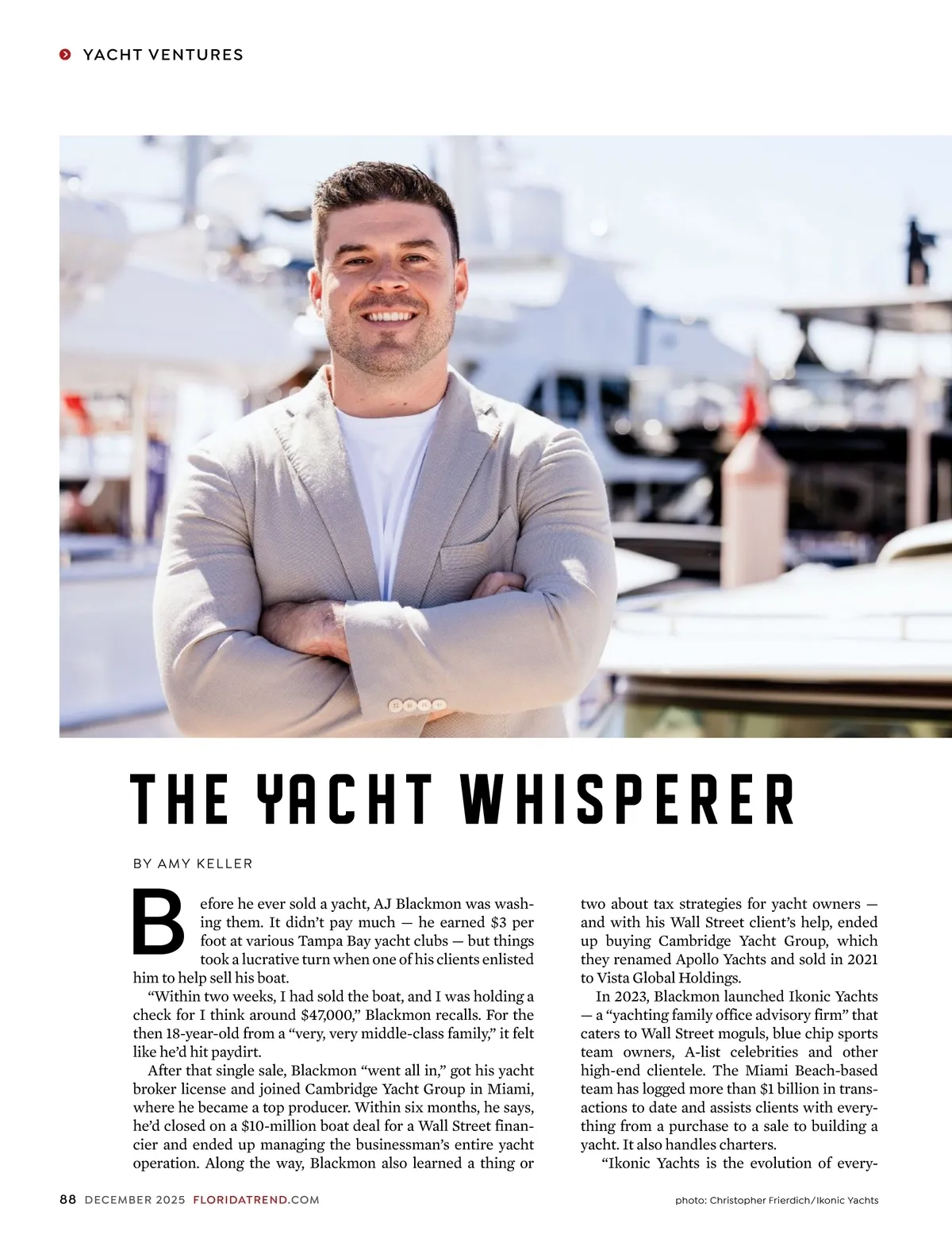 YACHT VENTURES

THE YACHT WHISPERER

BY AMY KELLER

Before he ever sold a yacht, AJ Blackmon was washing them. It didn't pay much — he earned $3 per foot at various Tampa Bay yacht clubs — but things took a lucrative turn when one of his clients enlisted him to help sell his boat.

"Within two weeks, I had sold the boat, and I was holding a check for I think around $47,000," Blackmon recalls. For the then 18-year-old from a "very, very middle-class family," it felt like he'd hit paydirt.

After that single sale, Blackmon "went all in," got his yacht broker license and joined Cambridge Yacht Group in Miami, where he became a top producer. Within six months, he says, he'd closed on a $10-million boat deal for a Wall Street financier and ended up managing the businessman's entire yacht operation. Along the way, Blackmon also learned a thing or two about tax strategies for yacht owners — and with his Wall Street client's help, ended up buying Cambridge Yacht Group, which they renamed Apollo Yachts and sold in 2021 to Vista Global Holdings.

In 2023, Blackmon launched Ikonic Yachts — a "yachting family office advisory firm" that caters to Wall Street moguls, blue chip sports team owners, A-list celebrities and other high-end clientele. The Miami Beach-based team has logged more than $1 billion in transactions to date and assists clients with everything from a purchase to a sale to building a yacht. It also handles charters.

"Ikonic Yachts is the evolution of every-

88 DECEMBER 2025 FLORIDATREND.COM

photo: Christopher Frierdich/Ikonic Yachts